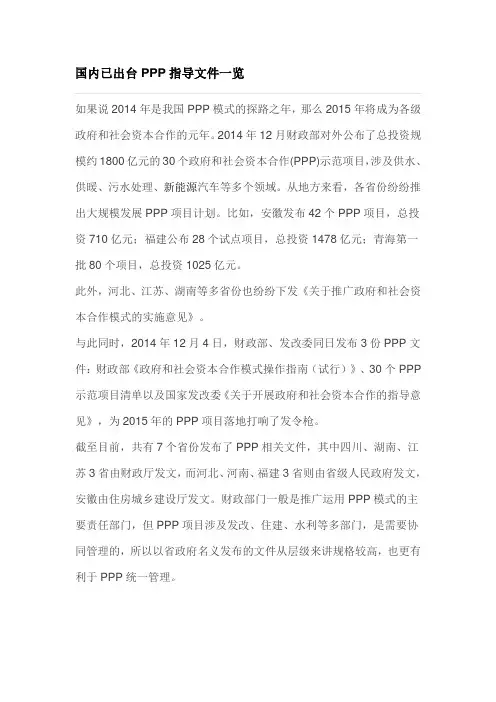 国内已出台 PPP 指导文件一览

如果说 2014 年是我国 PPP 模式的探路之年，那么 2015 年将成为各级政府和社会资本合作的元年。2014 年 12 月财政部对外公布了总投资规模约 1800 亿元的 30 个政府和社会资本合作(PPP)示范项目，涉及供水、供暖、污水处理、新能源汽车等多个领域。从地方来看，各省份纷纷推出大规模发展 PPP 项目计划。比如，安徽发布 42 个 PPP 项目，总投资 710 亿元；福建公布 28 个试点项目，总投资 1478 亿元；青海第一批 80 个项目，总投资 1025 亿元。

此外，河北、江苏、湖南等多省份也纷纷下发《关于推广政府和社会资本合作模式的实施意见》。

与此同时，2014 年 12 月 4 日，财政部、发改委同日发布 3 份 PPP 文件：财政部《政府和社会资本合作模式操作指南（试行）》、30 个 PPP 示范项目清单以及国家发改委《关于开展政府和社会资本合作的指导意见》，为 2015 年的 PPP 项目落地打响了发令枪。

截至目前，共有 7 个省份发布了 PPP 相关文件，其中四川、湖南、江苏 3 省由财政厅发文，而河北、河南、福建 3 省则由省级人民政府发文，安徽由住房城乡建设厅发文。财政部门一般是推广运用 PPP 模式的主要责任部门，但 PPP 项目涉及发改、住建、水利等多部门，是需要协同管理的，所以以省政府名义发布的文件从层级来讲规格较高，也更有利于 PPP 统一管理。